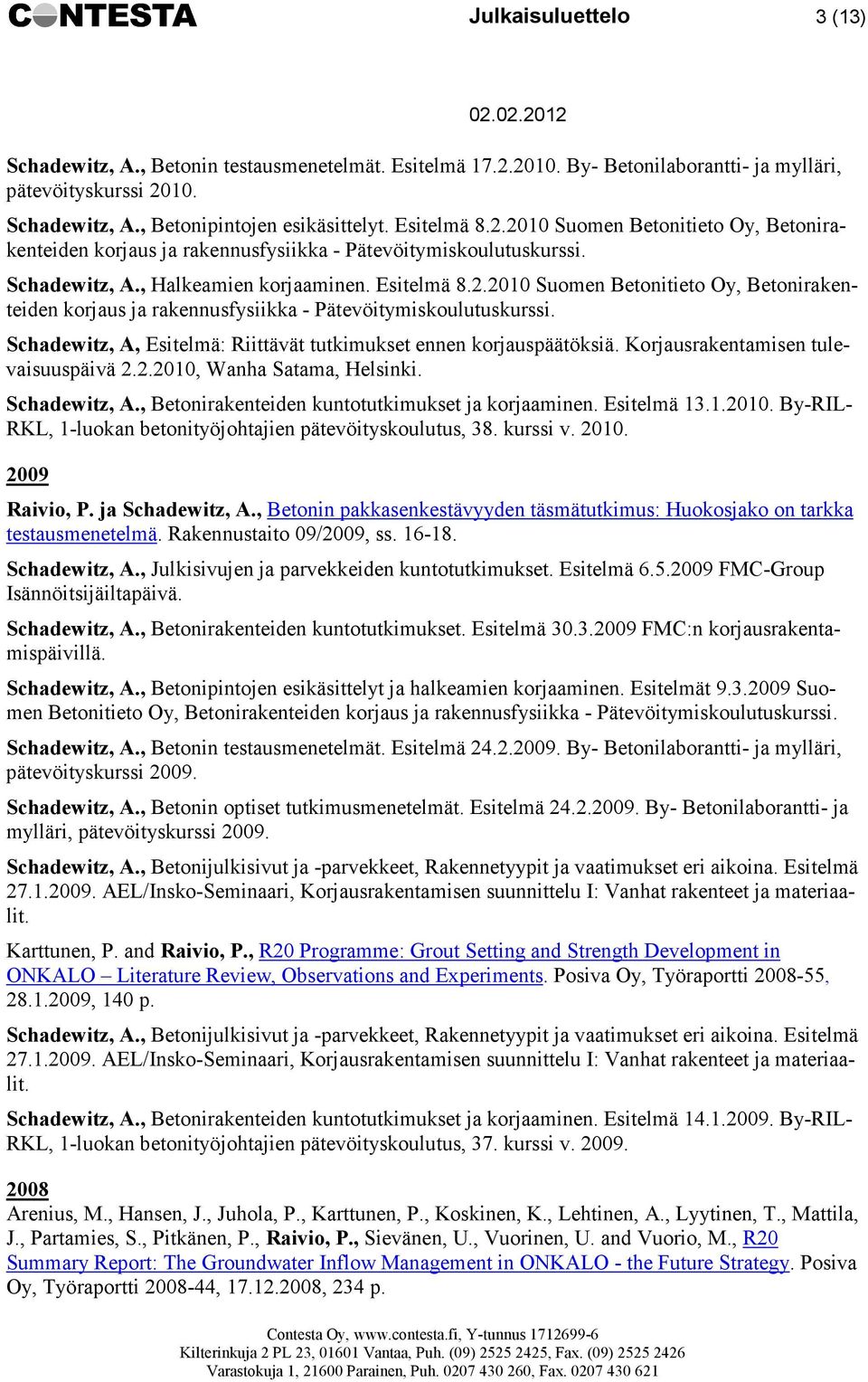 CONTESTA Julkaisuluettelo 3 (13)

02.02.2012

Schadewitz, A., Betonin testausmenetelmät. Esitelmä 17.2.2010. By- Betonilaborantti- ja mylläri, pätevöityskurssi 2010.

Schadewitz, A., Betonipintojen esikäsittelyt. Esitelmä 8.2.2010 Suomen Betonitieto Oy, Betonirakenteiden korjaus ja rakennusfysiikka - Pätevöitymiskoulutuskurssi.

Schadewitz, A., Halkeamien korjaaminen. Esitelmä 8.2.2010 Suomen Betonitieto Oy, Betonirakenteiden korjaus ja rakennusfysiikka - Pätevöitymiskoulutuskurssi.

Schadewitz, A, Esitelmä: Riittävät tutkimukset ennen korjauspäätöksiä. Korjausrakentamisen tulevaisuuspäivä 2.2.2010, Wanha Satama, Helsinki.

Schadewitz, A., Betonirakenteiden kuntotutkimukset ja korjaaminen. Esitelmä 13.1.2010. By-RIL-RKL, 1-luokan betonityöjohtajien pätevöityskoulutus, 38. kurssi v. 2010.

2009

Raivio, P. ja Schadewitz, A., Betonin pakkasenkestävyyden täsmätutkimus: Huokosjako on tarkka testausmenetelmä. Rakennustaito 09/2009, ss. 16-18.

Schadewitz, A., Julkisivujen ja parvekkeiden kuntotutkimukset. Esitelmä 6.5.2009 FMC-Group Isännöitsijäiltapäivä.

Schadewitz, A., Betonirakenteiden kuntotutkimukset. Esitelmä 30.3.2009 FMC:n korjausrakentamispäivillä.

Schadewitz, A., Betonipintojen esikäsittelyt ja halkeamien korjaaminen. Esitelmät 9.3.2009 Suomen Betonitieto Oy, Betonirakenteiden korjaus ja rakennusfysiikka - Pätevöitymiskoulutuskurssi.

Schadewitz, A., Betonin testausmenetelmät. Esitelmä 24.2.2009. By- Betonilaborantti- ja mylläri, pätevöityskurssi 2009.

Schadewitz, A., Betonin optiset tutkimusmenetelmät. Esitelmä 24.2.2009. By- Betonilaborantti- ja mylläri, pätevöityskurssi 2009.

Schadewitz, A., Betonijulkisivut ja -parvekkeet, Rakennetyypit ja vaatimukset eri aikoina. Esitelmä 27.1.2009. AEL/Insko-Seminaari, Korjausrakentamisen suunnittelu I: Vanhat rakenteet ja materiaalit.

Karttunen, P. and Raivio, P., R20 Programme: Grout Setting and Strength Development in ONKALO – Literature Review, Observations and Experiments. Posiva Oy, Työraportti 2008-55, 28.1.2009, 140 p.

Schadewitz, A., Betonijulkisivut ja -parvekkeet, Rakennetyypit ja vaatimukset eri aikoina. Esitelmä 27.1.2009. AEL/Insko-Seminaari, Korjausrakentamisen suunnittelu I: Vanhat rakenteet ja materiaalit.

Schadewitz, A., Betonirakenteiden kuntotutkimukset ja korjaaminen. Esitelmä 14.1.2009. By-RIL-RKL, 1-luokan betonityöjohtajien pätevöityskoulutus, 37. kurssi v. 2009.

2008

Arenius, M., Hansen, J., Juhola, P., Karttunen, P., Koskinen, K., Lehtinen, A., Lyytinen, T., Mattila, J., Partamies, S., Pitkänen, P., Raivio, P., Sievänen, U., Vuorinen, U. and Vuorio, M., R20 Summary Report: The Groundwater Inflow Management in ONKALO - the Future Strategy. Posiva Oy, Työraportti 2008-44, 17.12.2008, 234 p.

Contesta Oy, www.contesta.fi, Y-tunnus 1712699-6
Kilterinkuja 2 PL 23, 01601 Vantaa, Puh. (09) 2525 2425, Fax. (09) 2525 2426
Varastokuja 1, 21600 Parainen, Puh. 0207 430 260, Fax. 0207 430 621